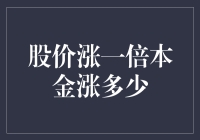 股价涨一倍本金涨多少